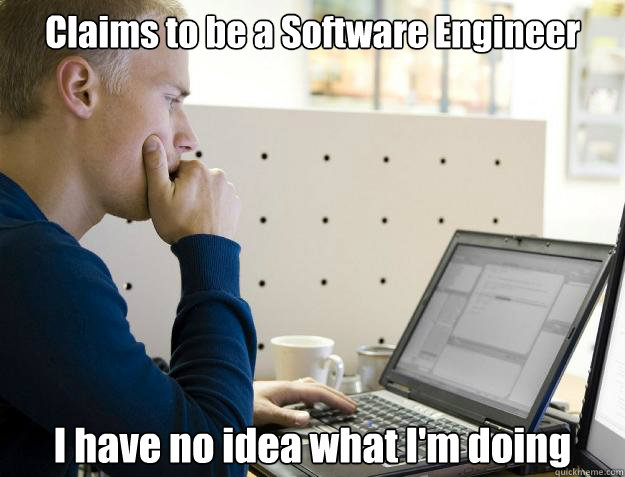 Claims to be a Software Engineer

I have no idea what I'm doing

quickmeme.com